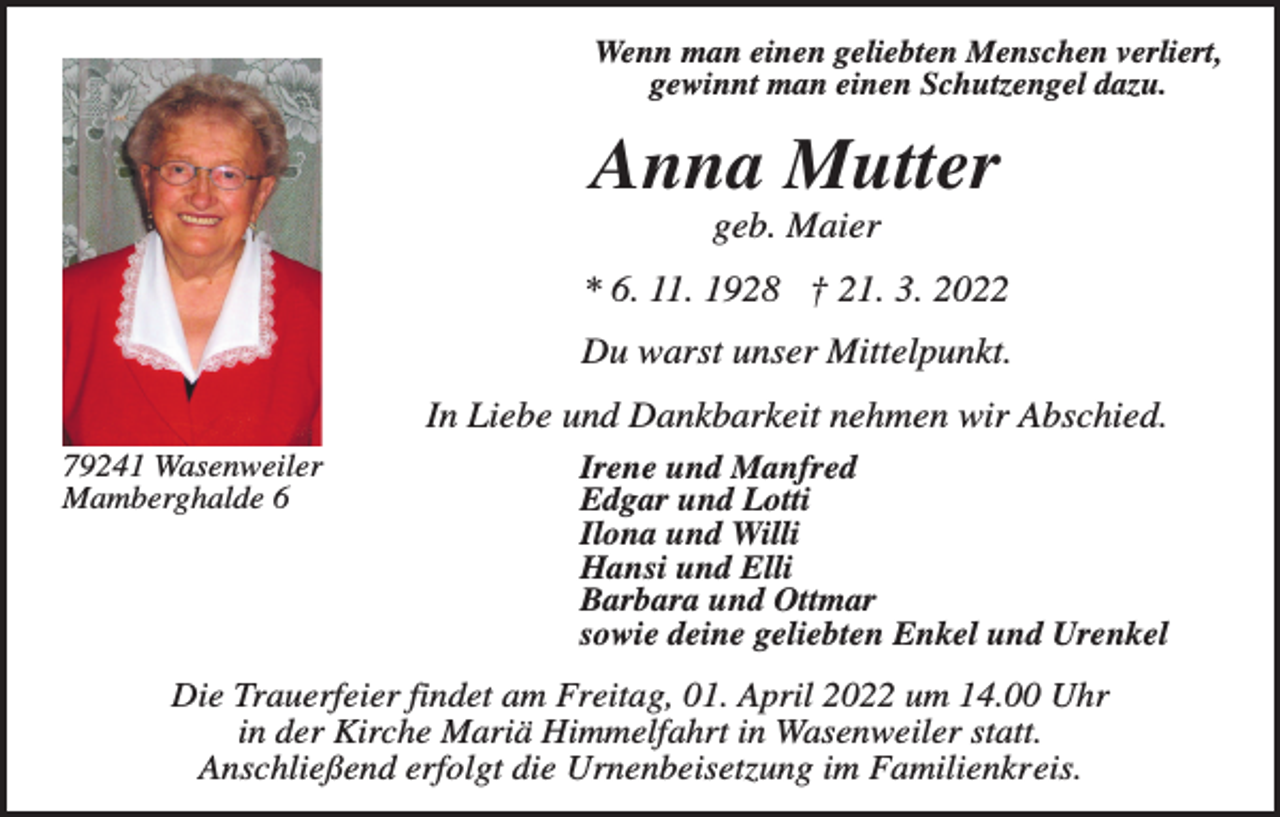 Wenn man einen geliebten Menschen verliert, gewinnt man einen Schutzengel dazu.

Anna Mutter

geb. Maier

* 6. 11. 1928 † 21. 3. 2022

Du warst unser Mittelpunkt.

In Liebe und Dankbarkeit nehmen wir Abschied.

79241 Wasenweiler
Mamberghalde 6

Irene und Manfred
Edgar und Lotti
Ilona und Willi
Hansi und Elli
Barbara und Ottmar
sowie deine geliebten Enkel und Urenkel

Die Trauerfeier findet am Freitag, 01. April 2022 um 14.00 Uhr in der Kirche Mariä Himmelfahrt in Wasenweiler statt. Anschließend erfolgt die Urnenbeisetzung im Familienkreis.